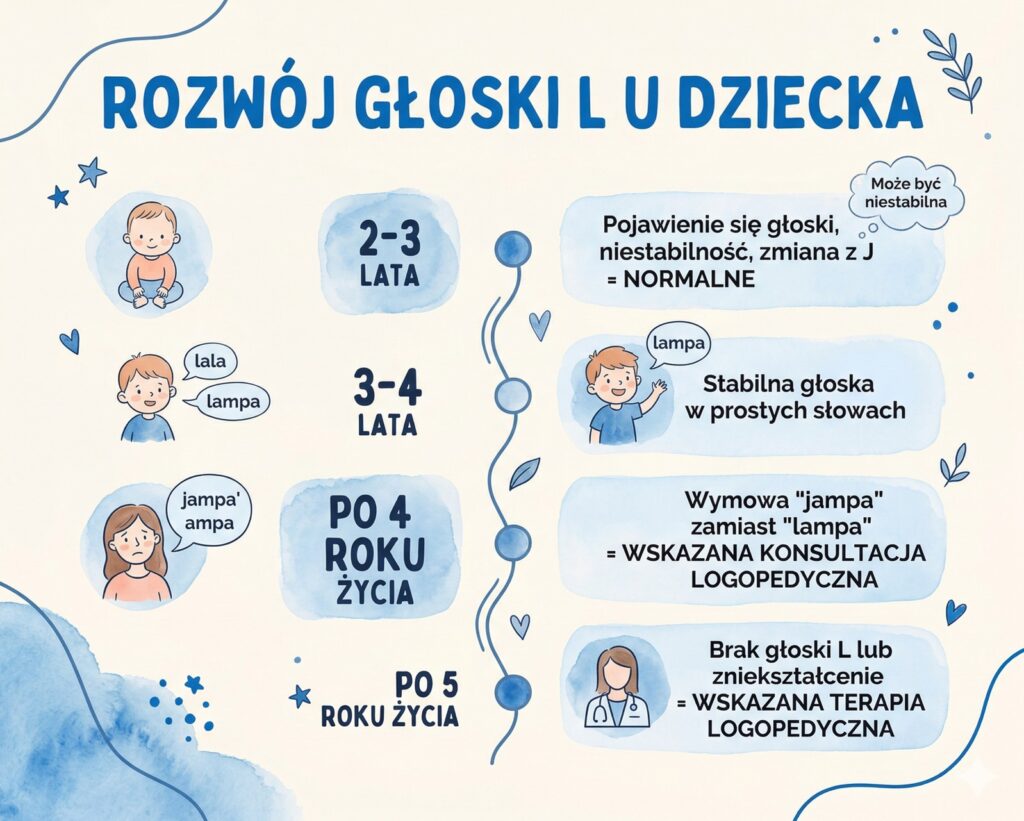 ROZWÓJ GŁOSKI L U DZIECKA

2-3 LATA

Może być niestabilna

Pojawienie się głoski, niestabilność, zmiana z J = NORMALNE

lala

lampa

3-4 LATA

lampa

Stabilna głoska w prostych słowach

jampa' ampa

PO 4 ROKU ŻYCIA

Wymowa "jampa" zamiast "lampa" = WSKAZANA KONSULTACJA LOGOPEDYCZNA

PO 5 ROKU ŻYCIA

Brak głoski L lub zniekształcenie = WSKAZANA TERAPIA LOGOPEDYCZNA